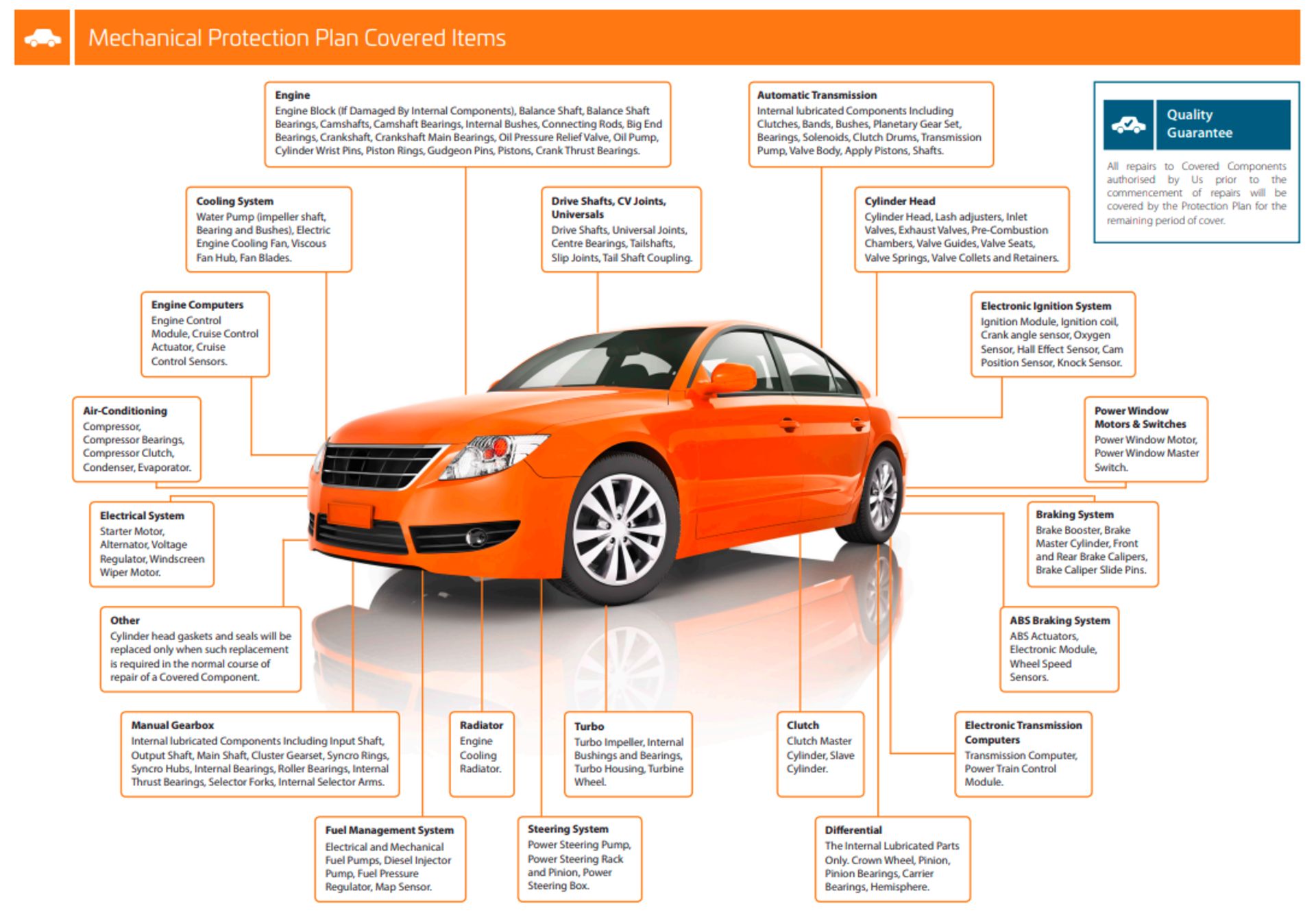 Mechanical Protection Plan Covered Items

Engine
Engine Block (If Damaged By Internal Components), Balance Shaft, Balance Shaft Bearings, Camshafts, Camshaft Bearings, Internal Bushes, Connecting Rods, Big End Bearings, Crankshaft, Crankshaft Main Bearings, Oil Pressure Relief Valve, Oil Pump, Cylinder Wrist Pins, Piston Rings, Gudgeon Pins, Pistons, Crank Thrust Bearings.

Automatic Transmission
Internal lubricated Components Including Clutches, Bands, Bushes, Planetary Gear Set, Bearings, Solenoids, Clutch Drums, Transmission Pump, Valve Body, Apply Pistons, Shafts.

Quality Guarantee

All repairs to Covered Components authorised by Us prior to the commencement of repairs will be covered by the Protection Plan for the remaining period of cover.

Cooling System
Water Pump (impeller shaft, Bearing and Bushes), Electric Engine Cooling Fan, Viscous Fan Hub, Fan Blades.

Drive Shafts, CV Joints, Universals
Drive Shafts, Universal Joints, Centre Bearings, Tailshafts, Slip Joints, Tail Shaft Coupling.

Cylinder Head
Cylinder Head, Lash adjusters, Inlet Valves, Exhaust Valves, Pre-Combustion Chambers, Valve Guides, Valve Seats, Valve Springs, Valve Collets and Retainers.

Engine Computers
Engine Control Module, Cruise Control Actuator, Cruise Control Sensors.

Electronic Ignition System
Ignition Module, Ignition coil, Crank angle sensor, Oxygen Sensor, Hall Effect Sensor, Cam Position Sensor, Knock Sensor.

Air-Conditioning
Compressor, Compressor Bearings, Compressor Clutch, Condenser, Evaporator.

Power Window Motors & Switches
Power Window Motor, Power Window Master Switch.

Electrical System
Starter Motor, Alternator, Voltage Regulator, Windscreen Wiper Motor.

Braking System
Brake Booster, Brake Master Cylinder, Front and Rear Brake Calipers, Brake Caliper Slide Pins.

Other
Cylinder head gaskets and seals will be replaced only when such replacement is required in the normal course of repair of a Covered Component.

ABS Braking System
ABS Actuators, Electronic Module, Wheel Speed Sensors.

Manual Gearbox
Internal lubricated Components Including Input Shaft, Output Shaft, Main Shaft, Cluster Gearset, Syncro Rings, Syncro Hubs, Internal Bearings, Roller Bearings, Internal Thrust Bearings, Selector Forks, Internal Selector Arms.

Radiator
Engine Cooling Radiator.

Turbo
Turbo Impeller, Internal Bushings and Bearings, Turbo Housing, Turbine Wheel.

Clutch
Clutch Master Cylinder, Slave Cylinder.

Electronic Transmission Computers
Transmission Computer, Power Train Control Module.

Fuel Management System
Electrical and Mechanical Fuel Pumps, Diesel Injector Pump, Fuel Pressure Regulator, Map Sensor.

Steering System
Power Steering Pump, Power Steering Rack and Pinion, Power Steering Box.

Differential
The Internal Lubricated Parts Only. Crown Wheel, Pinion, Pinion Bearings, Carrier Bearings, Hemisphere.